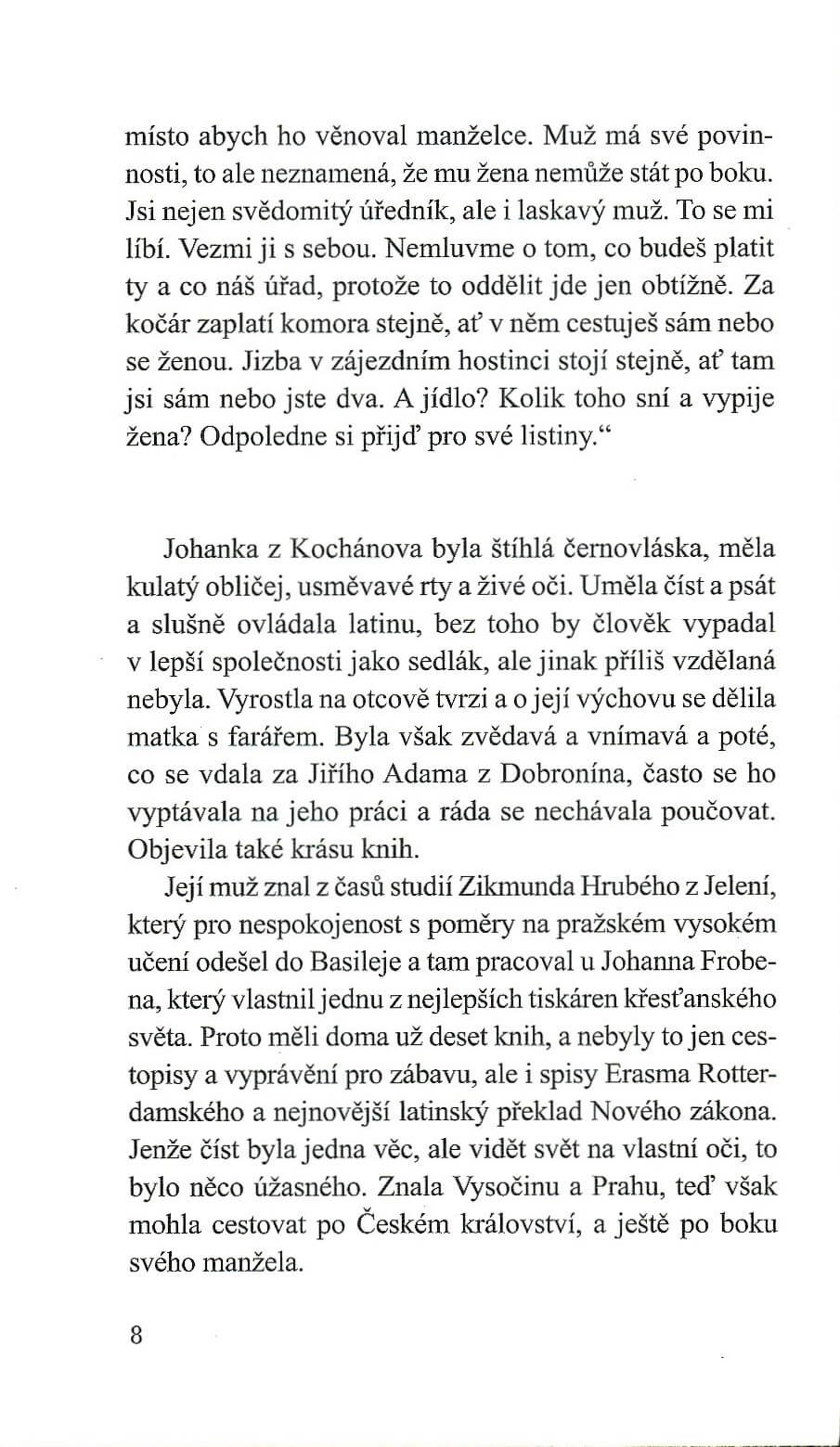 místo abych ho věnoval manželce. Muž má své povinnosti, to ale neznamená, že mu žena nemůže stát po boku. Jsi nejen svědomitý úředník, ale i laskavý muž. To se mi líbí. Vezmi ji s sebou. Nemluvme o tom, co budeš platit ty a co náš úřad, protože to oddělit jde jen obtížně. Za kočár zaplatí komora stejně, ať v něm cestuješ sám nebo se ženou. Jizba v zájezdním hostinci stojí stejně, ať tam jsi sám nebo jste dva. A jídlo? Kolik toho sní a vypije žena? Odpoledne si přijď pro své listiny.“

Johanka z Kochánova byla štíhlá černovláska, měla kulatý obličej, usměvavé rty a živé oči. Uměla číst a psát a slušně ovládala latinu, bez toho by člověk vypadal v lepší společnosti jako sedlák, ale jinak příliš vzdělaná nebyla. Vyrostla na otcově tvrzi a o její výchovu se dělila matka s farářem. Byla však zvědavá a vnímavá a poté, co se vdala za Jiřího Adama z Dobronína, často se ho vyptávala na jeho práci a ráda se nechávala poučovat. Objevila také krásu knih.

Její muž znal z časů studií Zikmunda Hrubého z Jelení, který pro nespokojenost s poměry na pražském vysokém učení odešel do Basileje a tam pracoval u Johanna Frobena, který vlastnil jednu z nejlepších tiskáren křesťanského světa. Proto měli doma už deset knih, a nebyly to jen cestopisy a vyprávění pro zábavu, ale i spisy Erasma Rotterdamského a nejnovější latinský překlad Nového zákona. Jenže číst byla jedna věc, ale vidět svět na vlastní oči, to bylo něco úžasného. Znala Vysočinu a Prahu, teď však mohla cestovat po Českém království, a ještě po boku svého manžela.

8